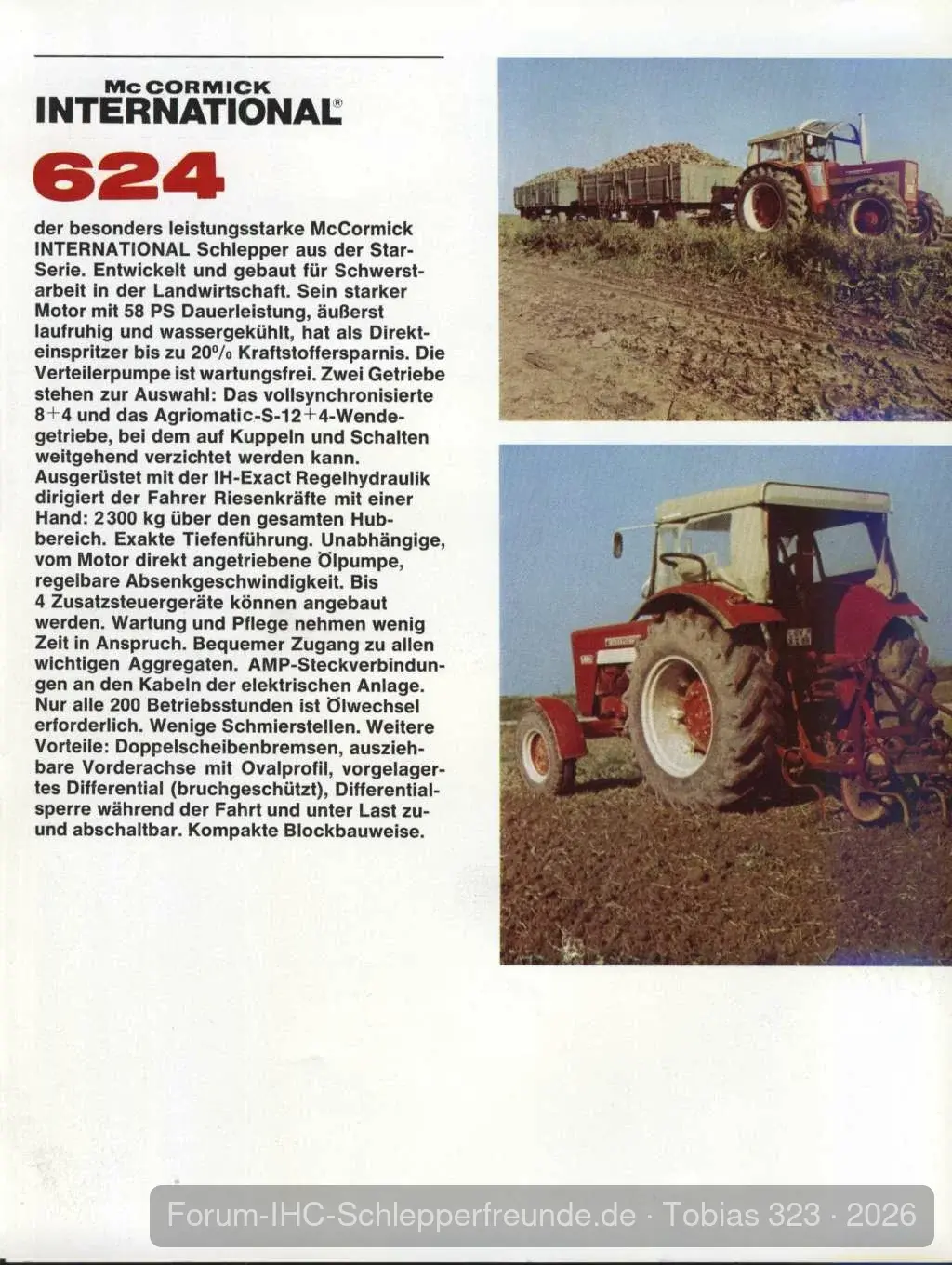 McCORMICK
INTERNATIONAL®

624

der besonders leistungsstarke McCormick INTERNATIONAL Schlepper aus der Star-Serie. Entwickelt und gebaut für Schwerstarbeit in der Landwirtschaft. Sein starker Motor mit 58 PS Dauerleistung, äußerst laufruhig und wassergekühlt, hat als Direkteinspritzer bis zu 20% Kraftstoffersparnis. Die Verteilerpumpe ist wartungsfrei. Zwei Getriebe stehen zur Auswahl: Das vollsynchronisierte 8+4 und das Agriomatic-S-12+4-Wendegetriebe, bei dem auf Kuppeln und Schalten weitgehend verzichtet werden kann. Ausgerüstet mit der IH-Exact Regelhydraulik dirigiert der Fahrer Riesenkräfte mit einer Hand: 2300 kg über den gesamten Hubbereich. Exakte Tiefenführung. Unabhängige, vom Motor direkt angetriebene Ölpumpe, regelbare Absenkgeschwindigkeit. Bis 4 Zusatzsteuergeräte können angebaut werden. Wartung und Pflege nehmen wenig Zeit in Anspruch. Bequemer Zugang zu allen wichtigen Aggregaten. AMP-Steckverbindungen an den Kabeln der elektrischen Anlage. Nur alle 200 Betriebsstunden ist Ölwechsel erforderlich. Wenige Schmierstellen. Weitere Vorteile: Doppelscheibenbremsen, ausziehbare Vorderachse mit Ovalprofil, vorgelagertes Differential (bruchgeschützt), Differentialsperre während der Fahrt und unter Last zu- und abschaltbar. Kompakte Blockbauweise.

Forum-IHC-Schlepperfreunde.de · Tobias 323 · 2026